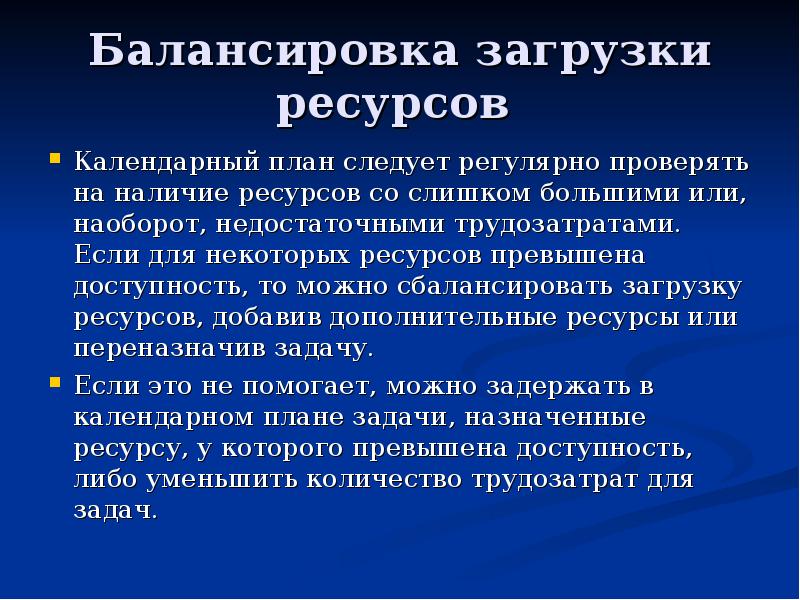 Балансировка загрузки ресурсов

Календарный план следует регулярно проверять на наличие ресурсов со слишком большими или, наоборот, недостаточными трудозатратами. Если для некоторых ресурсов превышена доступность, то можно сбалансировать загрузку ресурсов, добавив дополнительные ресурсы или переназначив задачу.

Если это не помогает, можно задержать в календарном плане задачи, назначенные ресурсу, у которого превышена доступность, либо уменьшить количество трудозатрат для задач.